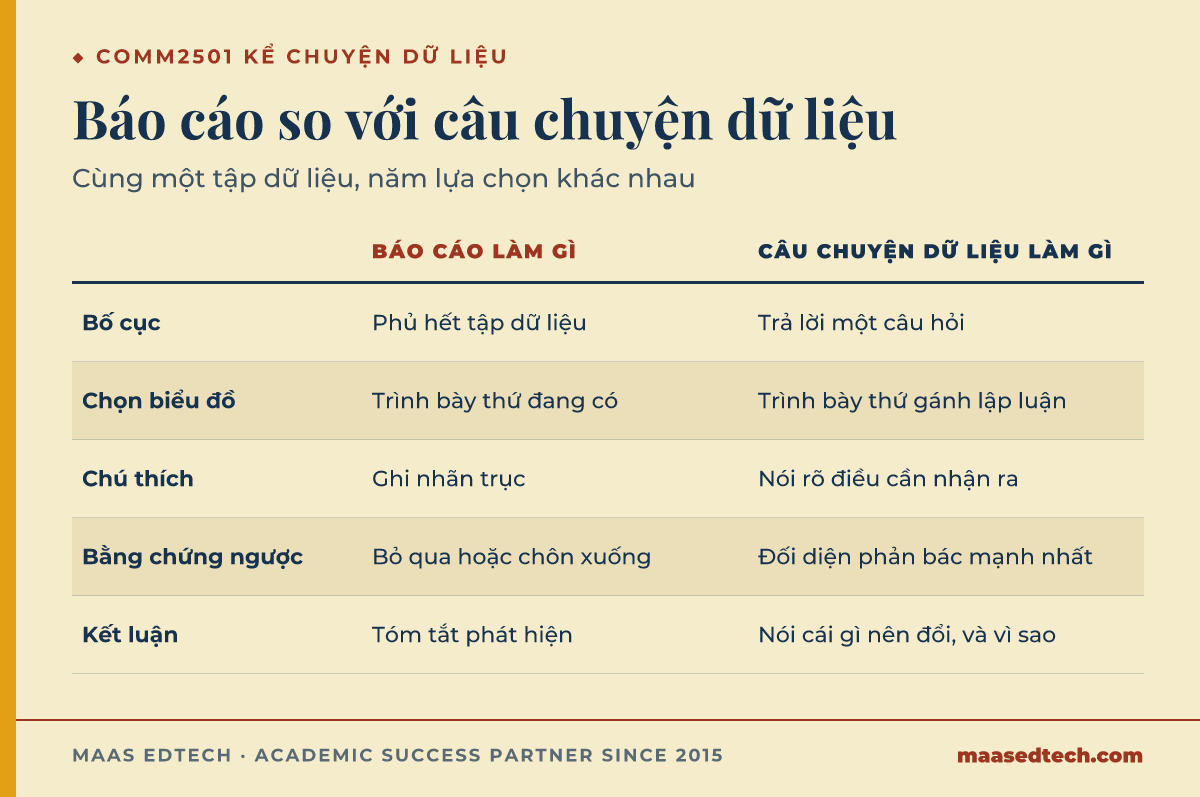 ◆ COMM2501 KỂ CHUYỆN DỮ LIỆU

Báo cáo so với câu chuyện dữ liệu

Cùng một tập dữ liệu, năm lựa chọn khác nhau

| | BÁO CÁO LÀM GÌ | CÂU CHUYỆN DỮ LIỆU LÀM GÌ |
|---|---|---|
| Bố cục | Phủ hết tập dữ liệu | Trả lời một câu hỏi |
| Chọn biểu đồ | Trình bày thứ đang có | Trình bày thứ gánh lập luận |
| Chú thích | Ghi nhãn trục | Nói rõ điều cần nhận ra |
| Bằng chứng ngược | Bỏ qua hoặc chôn xuống | Đối diện phản bác mạnh nhất |
| Kết luận | Tóm tắt phát hiện | Nói cái gì nên đổi, và vì sao |

MAAS EDTECH · ACADEMIC SUCCESS PARTNER SINCE 2015

maasedtech.com